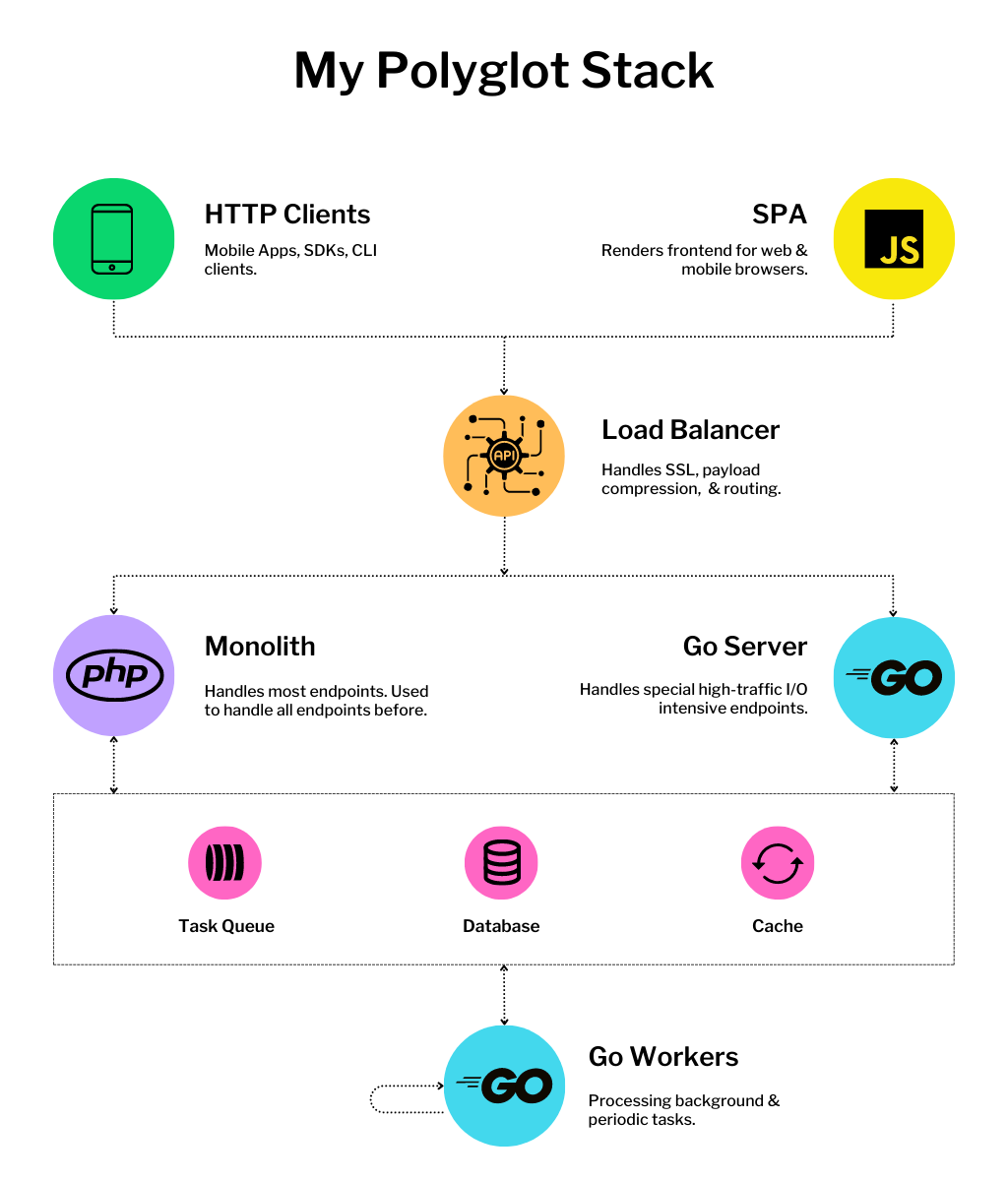 My Polyglot Stack

HTTP Clients

Mobile Apps, SDKs, CLI clients.

SPA

Renders frontend for web & mobile browsers.

JS

API

Load Balancer

Handles SSL, payload compression, & routing.

php

Monolith

Handles most endpoints. Used to handle all endpoints before.

Go Server

Handles special high-traffic I/O intensive endpoints.

GO

Task Queue

Database

Cache

GO

Go Workers

Processing background & periodic tasks.